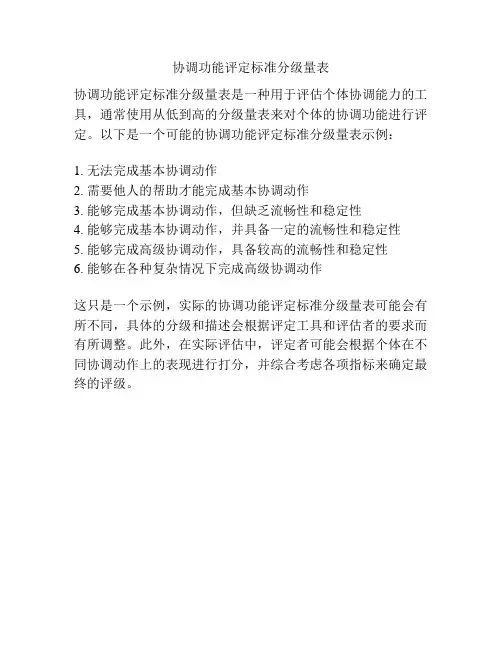 协调功能评定标准分级量表

协调功能评定标准分级量表是一种用于评估个体协调能力的工具，通常使用从低到高的分级量表来对个体的协调功能进行评定。以下是一个可能的协调功能评定标准分级量表示例：

1. 无法完成基本协调动作
2. 需要他人的帮助才能完成基本协调动作
3. 能够完成基本协调动作，但缺乏流畅性和稳定性
4. 能够完成基本协调动作，并具备一定的流畅性和稳定性
5. 能够完成高级协调动作，具备较高的流畅性和稳定性
6. 能够在各种复杂情况下完成高级协调动作

这只是一个示例，实际的协调功能评定标准分级量表可能会有所不同，具体的分级和描述会根据评定工具和评估者的要求而有所调整。此外，在实际评估中，评定者可能会根据个体在不同协调动作上的表现进行打分，并综合考虑各项指标来确定最终的评级。